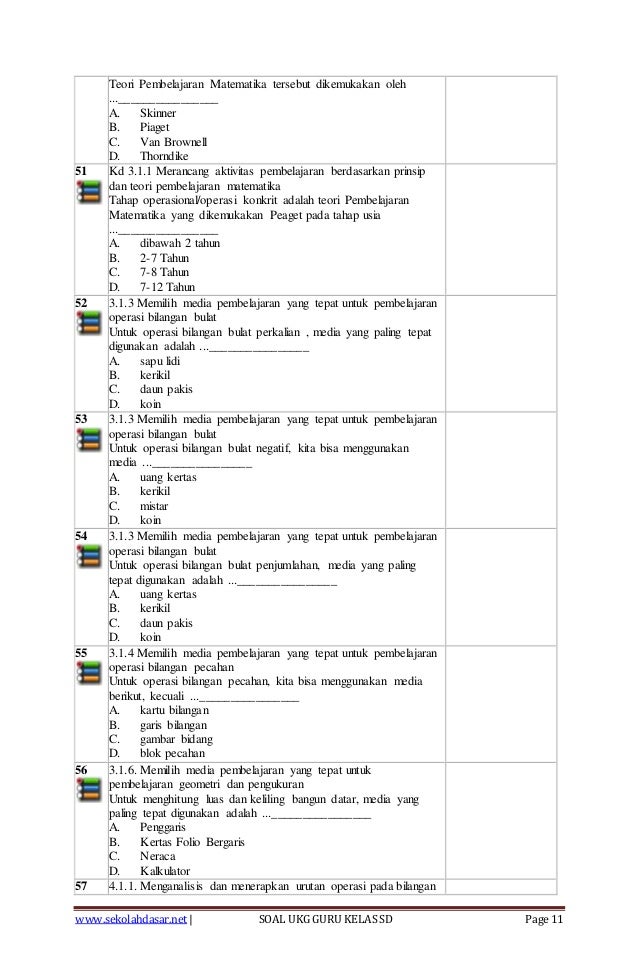 | | | |
|---|---|---|
| | Teori Pembelajaran Matematika tersebut dikemukakan oleh ...________________<br>A. Skinner<br>B. Piaget<br>C. Van Brownell<br>D. Thorndike | |
| 51 | Kd 3.1.1 Merancang aktivitas pembelajaran berdasarkan prinsip dan teori pembelajaran matematika<br>Tahap operasional/operasi konkrit adalah teori Pembelajaran Matematika yang dikemukakan Peaget pada tahap usia ...________________<br>A. dibawah 2 tahun<br>B. 2-7 Tahun<br>C. 7-8 Tahun<br>D. 7-12 Tahun | |
| 52 | 3.1.3 Memilih media pembelajaran yang tepat untuk pembelajaran operasi bilangan bulat<br>Untuk operasi bilangan bulat perkalian , media yang paling tepat digunakan adalah ...________________<br>A. sapu lidi<br>B. kerikil<br>C. daun pakis<br>D. koin | |
| 53 | 3.1.3 Memilih media pembelajaran yang tepat untuk pembelajaran operasi bilangan bulat<br>Untuk operasi bilangan bulat negatif, kita bisa menggunakan media ...________________<br>A. uang kertas<br>B. kerikil<br>C. mistar<br>D. koin | |
| 54 | 3.1.3 Memilih media pembelajaran yang tepat untuk pembelajaran operasi bilangan bulat<br>Untuk operasi bilangan bulat penjumlahan, media yang paling tepat digunakan adalah ...________________<br>A. uang kertas<br>B. kerikil<br>C. daun pakis<br>D. koin | |
| 55 | 3.1.4 Memilih media pembelajaran yang tepat untuk pembelajaran operasi bilangan pecahan<br>Untuk operasi bilangan pecahan, kita bisa menggunakan media berikut, kecuali ...________________<br>A. kartu bilangan<br>B. garis bilangan<br>C. gambar bidang<br>D. blok pecahan | |
| 56 | 3.1.6. Memilih media pembelajaran yang tepat untuk pembelajaran geometri dan pengukuran<br>Untuk menghitung luas dan keliling bangun datar, media yang paling tepat digunakan adalah ...________________<br>A. Penggaris<br>B. Kertas Folio Bergaris<br>C. Neraca<br>D. Kalkulator | |
| 57 | 4.1.1. Menganalisis dan menerapkan urutan operasi pada bilangan | |

www.sekolahdasar.net | SOAL UKG GURU KELAS SD Page 11